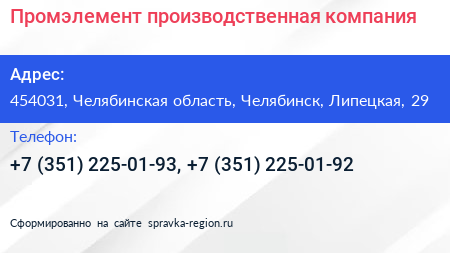 Промэлемент производственная компания

Адрес:
454031, Челябинская область, Челябинск, Липецкая, 29

Телефон:
+7 (351) 225-01-93, +7 (351) 225-01-92

Сформированно на сайте spravka-region.ru